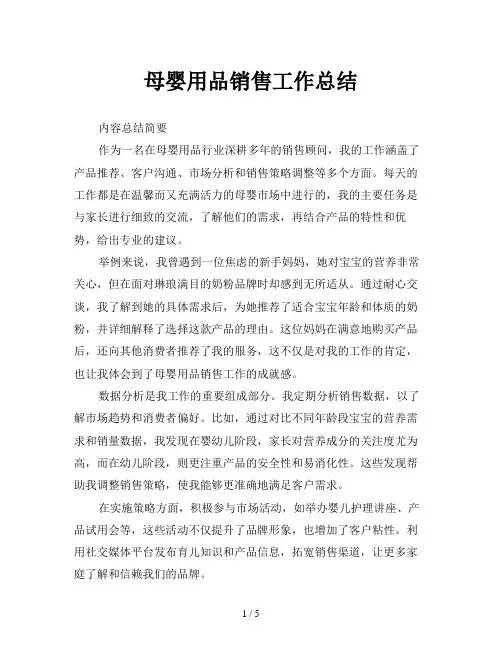 母婴用品销售工作总结

内容总结简要

作为一名在母婴用品行业深耕多年的销售顾问，我的工作涵盖了产品推荐、客户沟通、市场分析和销售策略调整等多个方面。每天的工作都是在温馨而又充满活力的母婴市场中进行的，我的主要任务是与家长进行细致的交流，了解他们的需求，再结合产品的特性和优势，给出专业的建议。

举例来说，我曾遇到一位焦虑的新手妈妈，她对宝宝的营养非常关心，但在面对琳琅满目的奶粉品牌时却感到无所适从。通过耐心交谈，我了解到她的具体需求后，为她推荐了适合宝宝年龄和体质的奶粉，并详细解释了选择这款产品的理由。这位妈妈在满意地购买产品后，还向其他消费者推荐了我的服务，这不仅是对我的工作的肯定，也让我体会到了母婴用品销售工作的成就感。

数据分析是我工作的重要组成部分。我定期分析销售数据，以了解市场趋势和消费者偏好。比如，通过对比不同年龄段宝宝的营养需求和销量数据，我发现在婴幼儿阶段，家长对营养成分的关注度尤为高，而在幼儿阶段，则更注重产品的安全性和易消化性。这些发现帮助我调整销售策略，使我能够更准确地满足客户需求。

在实施策略方面，积极参与市场活动，如举办婴儿护理讲座、产品试用会等，这些活动不仅提升了品牌形象，也增加了客户粘性。利用社交媒体平台发布育儿知识和产品信息，拓宽销售渠道，让更多家庭了解和信赖我们的品牌。

1 / 5